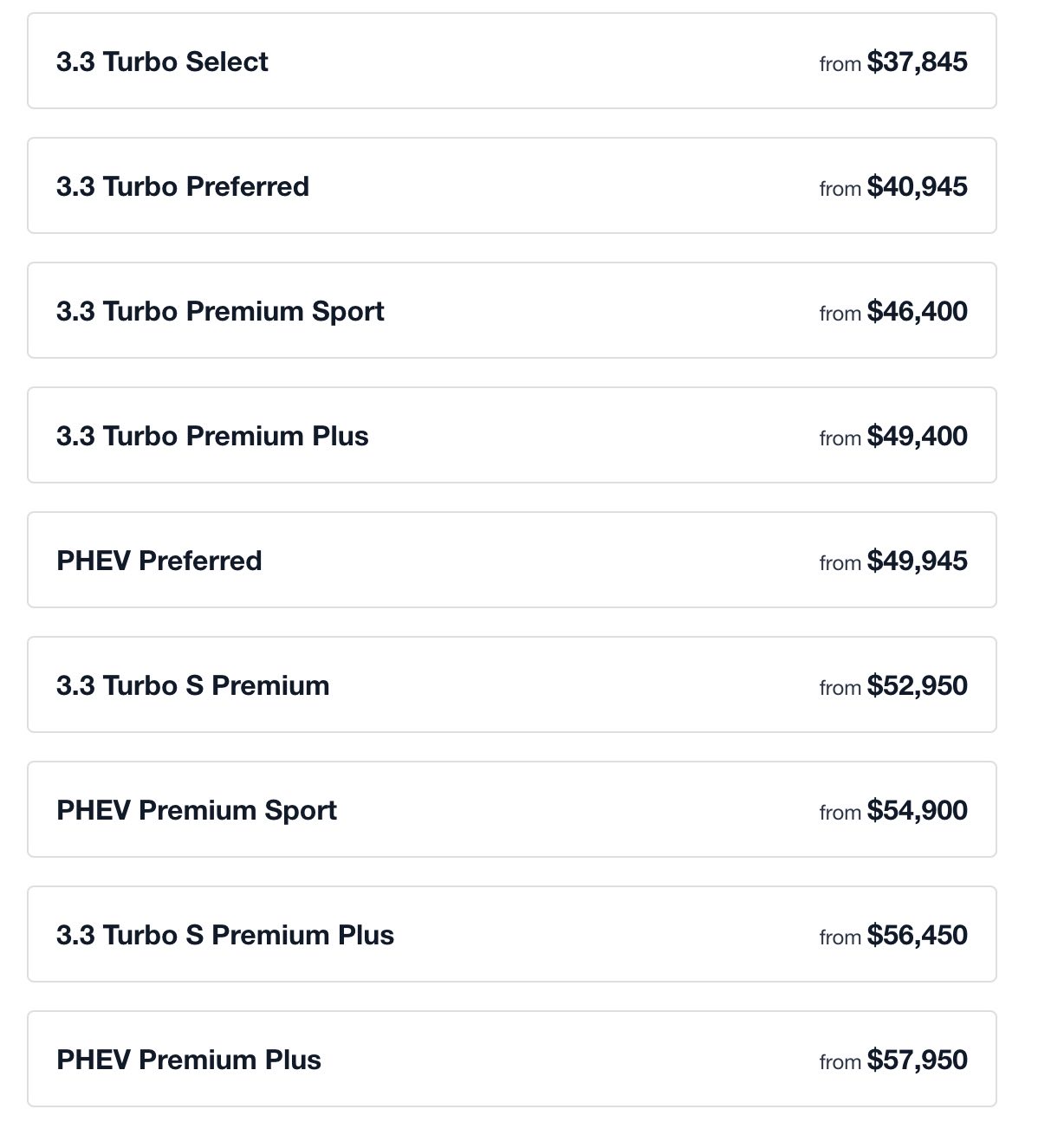 3.3 Turbo Select from \$37,845

3.3 Turbo Preferred from \$40,945

3.3 Turbo Premium Sport from \$46,400

3.3 Turbo Premium Plus from \$49,400

PHEV Preferred from \$49,945

3.3 Turbo S Premium from \$52,950

PHEV Premium Sport from \$54,900

3.3 Turbo S Premium Plus from \$56,450

PHEV Premium Plus from \$57,950